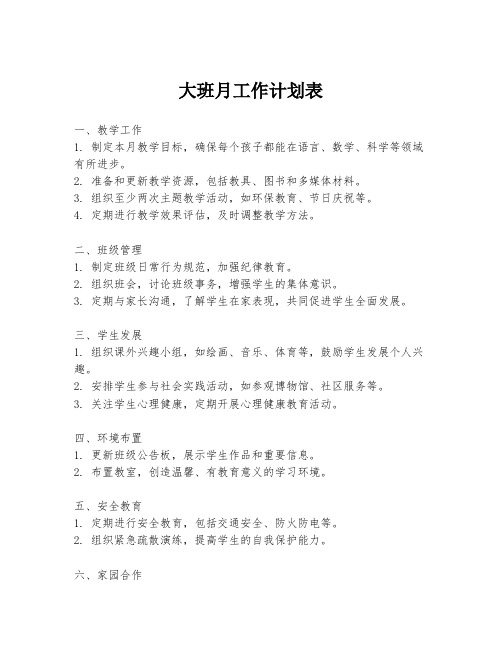 大班月工作计划表

一、教学工作
1. 制定本月教学目标，确保每个孩子都能在语言、数学、科学等领域有所进步。
2. 准备和更新教学资源，包括教具、图书和多媒体材料。
3. 组织至少两次主题教学活动，如环保教育、节日庆祝等。
4. 定期进行教学效果评估，及时调整教学方法。

二、班级管理
1. 制定班级日常行为规范，加强纪律教育。
2. 组织班会，讨论班级事务，增强学生的集体意识。
3. 定期与家长沟通，了解学生在家表现，共同促进学生全面发展。

三、学生发展
1. 组织课外兴趣小组，如绘画、音乐、体育等，鼓励学生发展个人兴趣。
2. 安排学生参与社会实践活动，如参观博物馆、社区服务等。
3. 关注学生心理健康，定期开展心理健康教育活动。

四、环境布置
1. 更新班级公告板，展示学生作品和重要信息。
2. 布置教室，创造温馨、有教育意义的学习环境。

五、安全教育
1. 定期进行安全教育，包括交通安全、防火防电等。
2. 组织紧急疏散演练，提高学生的自我保护能力。

六、家园合作